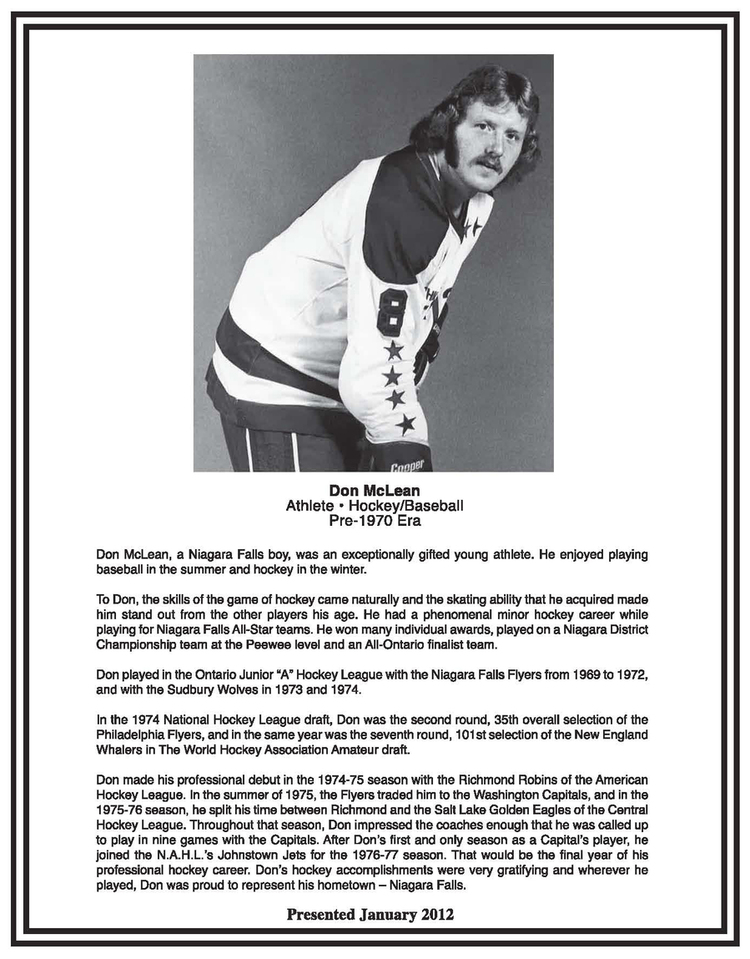 8

Cooper

Don McLean
Athlete • Hockey/Baseball
Pre-1970 Era

Don McLean, a Niagara Falls boy, was an exceptionally gifted young athlete. He enjoyed playing baseball in the summer and hockey in the winter.

To Don, the skills of the game of hockey came naturally and the skating ability that he acquired made him stand out from the other players his age. He had a phenomenal minor hockey career while playing for Niagara Falls All-Star teams. He won many individual awards, played on a Niagara District Championship team at the Peewee level and an All-Ontario finalist team.

Don played in the Ontario Junior "A" Hockey League with the Niagara Falls Flyers from 1969 to 1972, and with the Sudbury Wolves in 1973 and 1974.

In the 1974 National Hockey League draft, Don was the second round, 35th overall selection of the Philadelphia Flyers, and in the same year was the seventh round, 101st selection of the New England Whalers in The World Hockey Association Amateur draft.

Don made his professional debut in the 1974-75 season with the Richmond Robins of the American Hockey League. In the summer of 1975, the Flyers traded him to the Washington Capitals, and in the 1975-76 season, he split his time between Richmond and the Salt Lake Golden Eagles of the Central Hockey League. Throughout that season, Don impressed the coaches enough that he was called up to play in nine games with the Capitals. After Don's first and only season as a Capital's player, he joined the N.A.H.L.'s Johnstown Jets for the 1976-77 season. That would be the final year of his professional hockey career. Don's hockey accomplishments were very gratifying and wherever he played, Don was proud to represent his hometown – Niagara Falls.

Presented January 2012